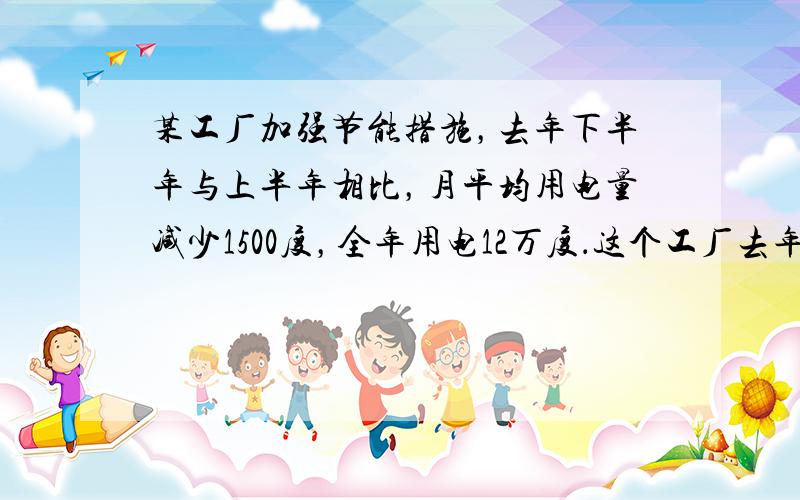 某工厂加强节能措施，去年下半年与上半年相比，月平均用电量减少1500度，全年用电12万度.这个工厂去年